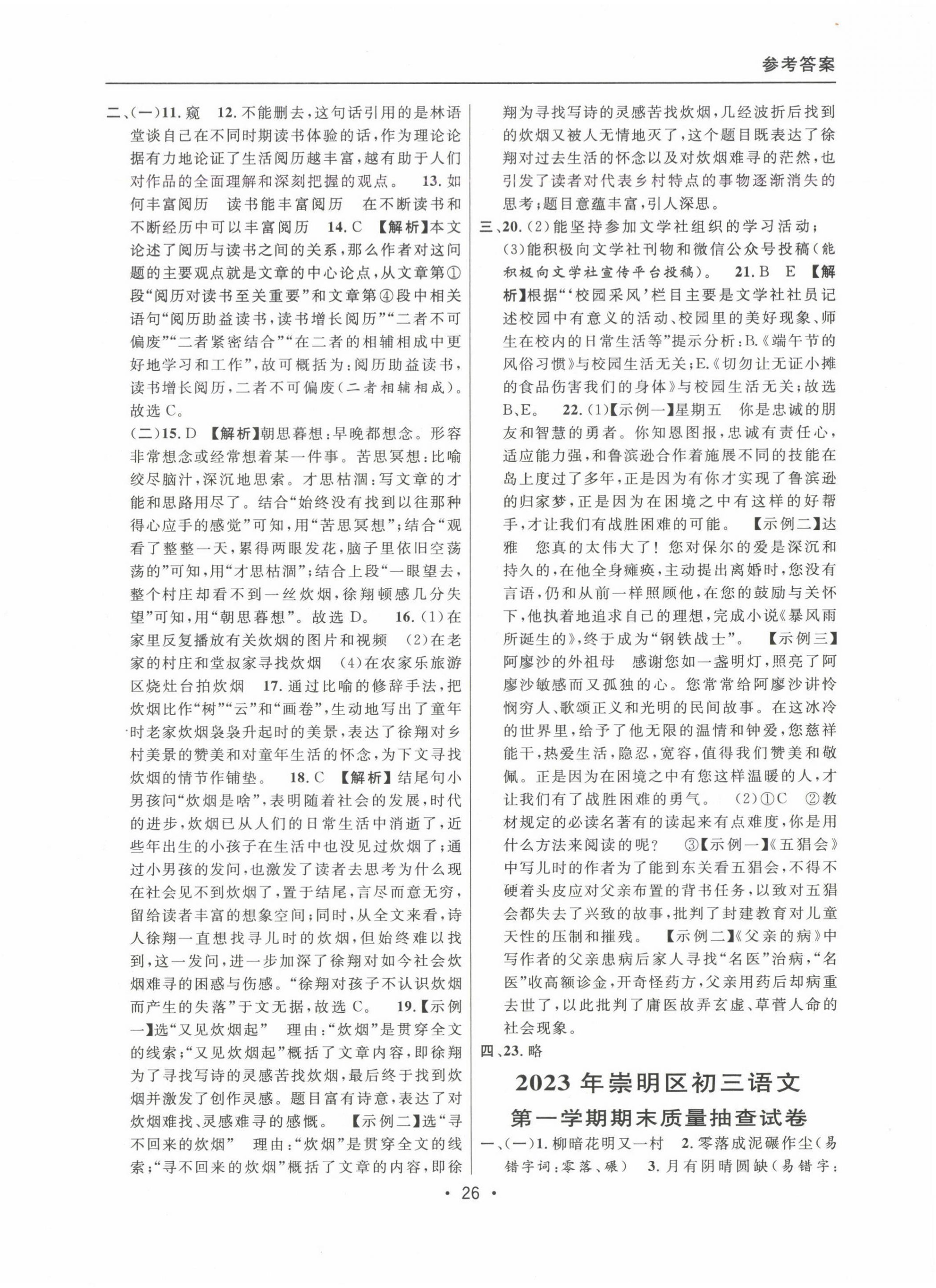 参考答案

二、(一)11. 窥　12. 不能删去，这句话引用的是林语堂谈自己在不同时期读书体验的话，作为理论论据有力地论证了生活阅历越丰富，越有助于人们对作品的全面理解和深刻把握的观点。　13. 如何丰富阅历　读书能丰富阅历　在不断读书和不断经历中可以丰富阅历　14. C　【解析】本文论述了阅历与读书之间的关系，那么作者对这问题的主要观点就是文章的中心论点，从文章第①段“阅历对读书至关重要”和文章第④段中相关语句“阅历助益读书，读书增长阅历”“二者不可偏废”“二者紧密结合”“在二者的相辅相成中更好地学习和工作”，故可概括为：阅历助益读书，读书增长阅历，二者不可偏废（二者相辅相成）。故选 C。

(二)15. D　【解析】朝思暮想：早晚都想念。形容非常想念或经常想着某一件事。苦思冥想：比喻绞尽脑汁，深沉地思索。才思枯涸：写文章的才能和思路用尽了。结合“始终没有找到以往那种得心应手的感觉”可知，用“苦思冥想”；结合“观看了整整一天，累得两眼发花，脑子里依旧空荡荡的”可知，用“才思枯涸”；结合上段“一眼望去，整个村庄却看不到一丝炊烟，徐翔顿感几分失望”可知，用“朝思暮想”。故选 D。　16. (1)在家里反复播放有关炊烟的图片和视频　(2)在老家的村庄和堂叔家寻找炊烟　(4)在农家乐旅游区烧灶台拍炊烟　17. 通过比喻的修辞手法，把炊烟比作“树”“云”和“画卷”，生动地写出了童年时老家炊烟袅袅升起时的美景，表达了徐翔对乡村美景的赞美和对童年生活的怀念，为下文寻找炊烟的情节作铺垫。　18. C　【解析】结尾句小男孩问“炊烟是啥”，表明随着社会的发展，时代的进步，炊烟已从人们的日常生活中消逝了，近些年出生的小孩子在生活中也没见过炊烟了；通过小男孩的发问，也激发了读者去思考为什么现在社会见不到炊烟了，置于结尾，言尽而意无穷，留给读者丰富的想象空间；同时，从全文来看，诗人徐翔一直想找寻儿时的炊烟，但始终难以找到，这一发问，进一步加深了徐翔对如今社会炊烟难寻的困惑与伤感。“徐翔对孩子不认识炊烟而产生的失落”于文无据，故选 C。　19.【示例一】选“又见炊烟起”　理由：“炊烟”是贯穿全文的线索；“又见炊烟起”概括了文章内容，即徐翔为了寻找写诗的灵感苦找炊烟，最后终于找到炊烟并激发了创作灵感。题目富有诗意，表达了对炊烟难找、灵感难寻的感慨。　【示例二】选“寻不回来的炊烟”　理由：“炊烟”是贯穿全文的线索；“寻不回来的炊烟”概括了文章的内容，即徐翔为寻找写诗的灵感苦找炊烟，几经波折后找到的炊烟又被人无情地灭了，这个题目既表达了徐翔对过去生活的怀念以及对炊烟难寻的茫然，也引发了读者对代表乡村特点的事物逐渐消失的思考；题目意蕴丰富，引人深思。

三、20. (2)能坚持参加文学社组织的学习活动；(3)能积极向文学社刊物和微信公众号投稿（能积极向文学社宣传平台投稿）。　21. B　E　【解析】根据“‘校园采风’栏目主要是文学社社员记述校园中有意义的活动、校园里的美好现象、师生在校内的日常生活等”提示分析：B.《端午节的风俗习惯》与校园生活无关；E.《切勿让无证小摊的食品伤害我们的身体》与校园生活无关；故选 B、E。　22. (1)【示例一】星期五　你是忠诚的朋友和智慧的勇者。你知恩图报，忠诚有责任心，适应能力强，和鲁滨逊合作着施展不同的技能在岛上度过了多年，正是因为有你才实现了鲁滨逊的归家梦，正是因为在困境之中有这样的好帮手，才让我们有战胜困难的可能。　【示例二】达雅　您真的太伟大了！您对保尔的爱是深沉和持久的，在他全身瘫痪，主动提出离婚时，您没有言语，仍和从前一样照顾他，在您的鼓励与关怀下，他执着地追求自己的理想，完成小说《暴风雨所诞生的》，终于成为“钢铁战士”。　【示例三】阿廖沙的外祖母　感谢您如一盏明灯，照亮了阿廖沙敏感而又孤独的心。您常常给阿廖沙讲怜悯穷人、歌颂正义和光明的民间故事。在这冰冷的世界里，给予了他无限的温情和钟爱，您慈祥能干，热爱生活，隐忍，宽容，值得我们赞美和敬佩。正是因为在困境之中有您这样温暖的人，才让我们有了战胜困难的勇气。　(2)①C　②教材规定的必读名著有的读起来有点难度，你是用什么方法来阅读的呢？　③【示例一】《五猖会》中写儿时的作者为了能到东关看五猖会，不得不硬着头皮应对父亲布置的背书任务，以致对五猖会都失去了兴致的故事，批判了封建教育对儿童天性的压制和摧残。　【示例二】《父亲的病》中写作者的父亲患病后家人寻找“名医”治病，“名医”收高额诊金，开奇怪药方，父亲用药后却病重去世了，以此批判了庸医故弄玄虚、草菅人命的社会现象。

四、23. 略

2023 年崇明区初三语文
第一学期期末质量抽查试卷

一、(一)1. 柳暗花明又一村　2. 零落成泥碾作尘（易错字词：零落、碾）　3. 月有阴晴圆缺（易错字：

· 26 ·